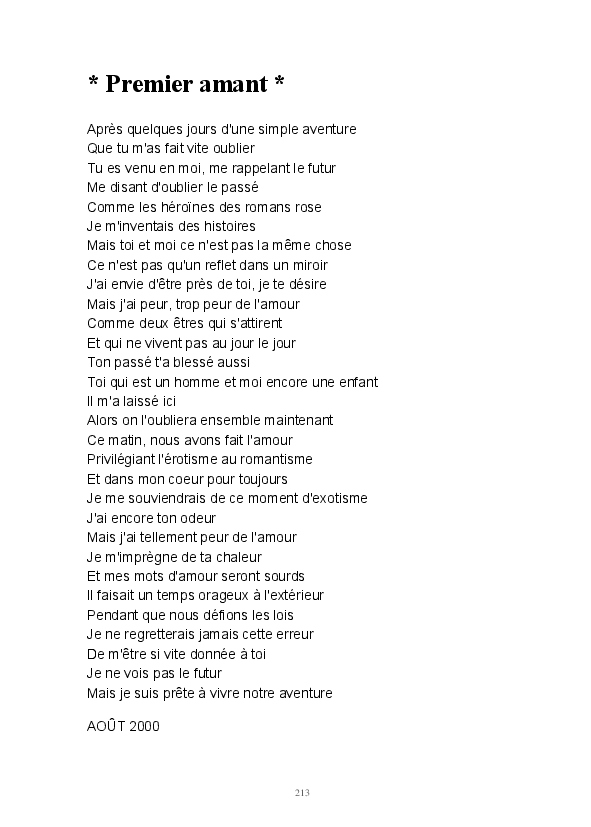 * Premier amant *

Après quelques jours d'une simple aventure
Que tu m'as fait vite oublier
Tu es venu en moi, me rappelant le futur
Me disant d'oublier le passé
Comme les héroïnes des romans rose
Je m'inventais des histoires
Mais toi et moi ce n'est pas la même chose
Ce n'est pas qu'un reflet dans un miroir
J'ai envie d'être près de toi, je te désire
Mais j'ai peur, trop peur de l'amour
Comme deux êtres qui s'attirent
Et qui ne vivent pas au jour le jour
Ton passé t'a blessé aussi
Toi qui est un homme et moi encore une enfant
Il m'a laissé ici
Alors on l'oubliera ensemble maintenant
Ce matin, nous avons fait l'amour
Privilégiant l'érotisme au romantisme
Et dans mon coeur pour toujours
Je me souviendrais de ce moment d'exotisme
J'ai encore ton odeur
Mais j'ai tellement peur de l'amour
Je m'imprègne de ta chaleur
Et mes mots d'amour seront sourds
Il faisait un temps orageux à l'extérieur
Pendant que nous défions les lois
Je ne regretterais jamais cette erreur
De m'être si vite donnée à toi
Je ne vois pas le futur
Mais je suis prête à vivre notre aventure

AOÛT 2000

213